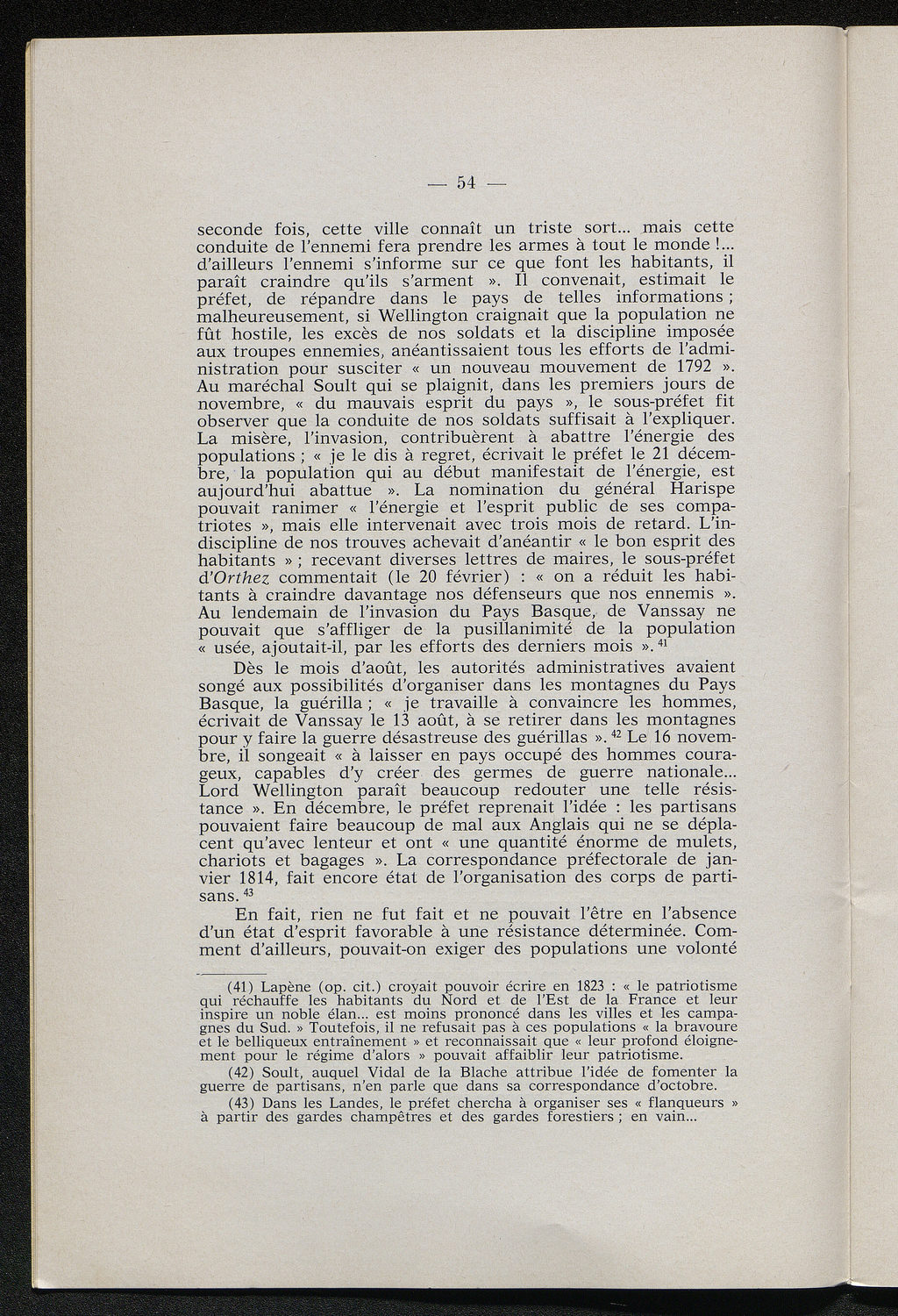 — 54 —

seconde fois, cette ville connaît un triste sort... mais cette conduite de l'ennemi fera prendre les armes à tout le monde !... d'ailleurs l'ennemi s'informe sur ce que font les habitants, il paraît craindre qu'ils s'arment ». Il convenait, estimait le préfet, de répandre dans le pays de telles informations ; malheureusement, si Wellington craignait que la population ne fût hostile, les excès de nos soldats et la discipline imposée aux troupes ennemies, anéantissaient tous les efforts de l'administration pour susciter « un nouveau mouvement de 1792 ». Au maréchal Soult qui se plaignit, dans les premiers jours de novembre, « du mauvais esprit du pays », le sous-préfet fit observer que la conduite de nos soldats suffisait à l'expliquer. La misère, l'invasion, contribuèrent à abattre l'énergie des populations ; « je le dis à regret, écrivait le préfet le 21 décembre, la population qui au début manifestait de l'énergie, est aujourd'hui abattue ». La nomination du général Harispe pouvait ranimer « l'énergie et l'esprit public de ses compatriotes », mais elle intervenait avec trois mois de retard. L'indiscipline de nos trouves achevait d'anéantir « le bon esprit des habitants » ; recevant diverses lettres de maires, le sous-préfet d'Orthez commentait (le 20 février) : « on a réduit les habitants à craindre davantage nos défenseurs que nos ennemis ». Au lendemain de l'invasion du Pays Basque, de Vanssay ne pouvait que s'affliger de la pusillanimité de la population « usée, ajoutait-il, par les efforts des derniers mois ». $^{41}$

Dès le mois d'août, les autorités administratives avaient songé aux possibilités d'organiser dans les montagnes du Pays Basque, la guérilla ; « je travaille à convaincre les hommes, écrivait de Vanssay le 13 août, à se retirer dans les montagnes pour y faire la guerre désastreuse des guérillas ». $^{42}$ Le 16 novembre, il songeait « à laisser en pays occupé des hommes courageux, capables d'y créer des germes de guerre nationale... Lord Wellington paraît beaucoup redouter une telle résistance ». En décembre, le préfet reprenait l'idée : les partisans pouvaient faire beaucoup de mal aux Anglais qui ne se déplacent qu'avec lenteur et ont « une quantité énorme de mulets, chariots et bagages ». La correspondance préfectorale de janvier 1814, fait encore état de l'organisation des corps de partisans. $^{43}$

En fait, rien ne fut fait et ne pouvait l'être en l'absence d'un état d'esprit favorable à une résistance déterminée. Comment d'ailleurs, pouvait-on exiger des populations une volonté

(41) Lapène (op. cit.) croyait pouvoir écrire en 1823 : « le patriotisme qui réchauffe les habitants du Nord et de l'Est de la France et leur inspire un noble élan... est moins prononcé dans les villes et les campagnes du Sud. » Toutefois, il ne refusait pas à ces populations « la bravoure et le belliqueux entraînement » et reconnaissait que « leur profond éloignement pour le régime d'alors » pouvait affaiblir leur patriotisme.

(42) Soult, auquel Vidal de la Blache attribue l'idée de fomenter la guerre de partisans, n'en parle que dans sa correspondance d'octobre.

(43) Dans les Landes, le préfet chercha à organiser ses « flanqueurs » à partir des gardes champêtres et des gardes forestiers ; en vain...